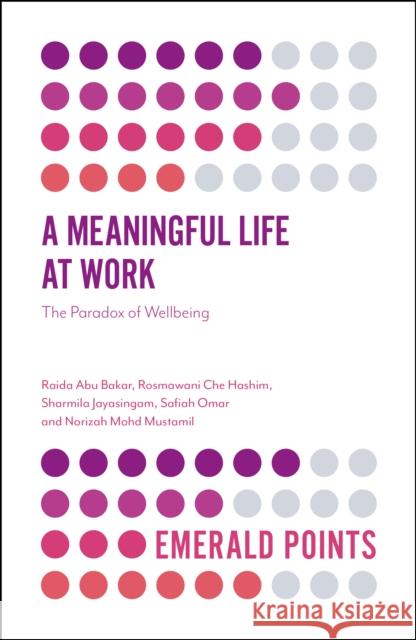 A MEANINGFUL LIFE AT WORK

The Paradox of Wellbeing

Raida Abu Bakar, Rosmawani Che Hashim, Sharmila Jayasingam, Safiah Omar and Norizah Mohd Mustamil

EMERALD POINTS

Kraina Książek